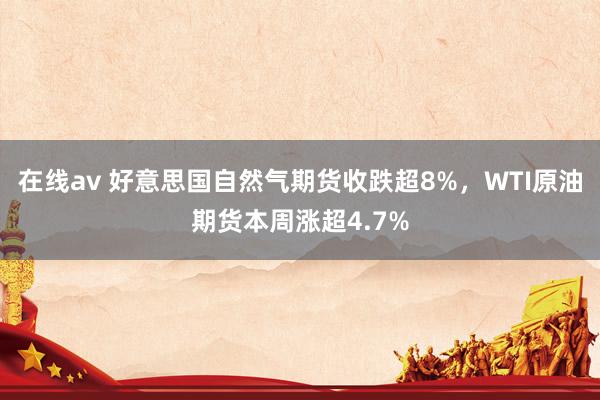 在线av 好意思国自然气期货收跌超8%，WTI原油期货本周涨超4.7%